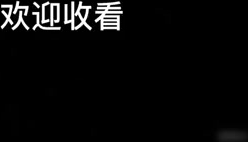 欢迎收看